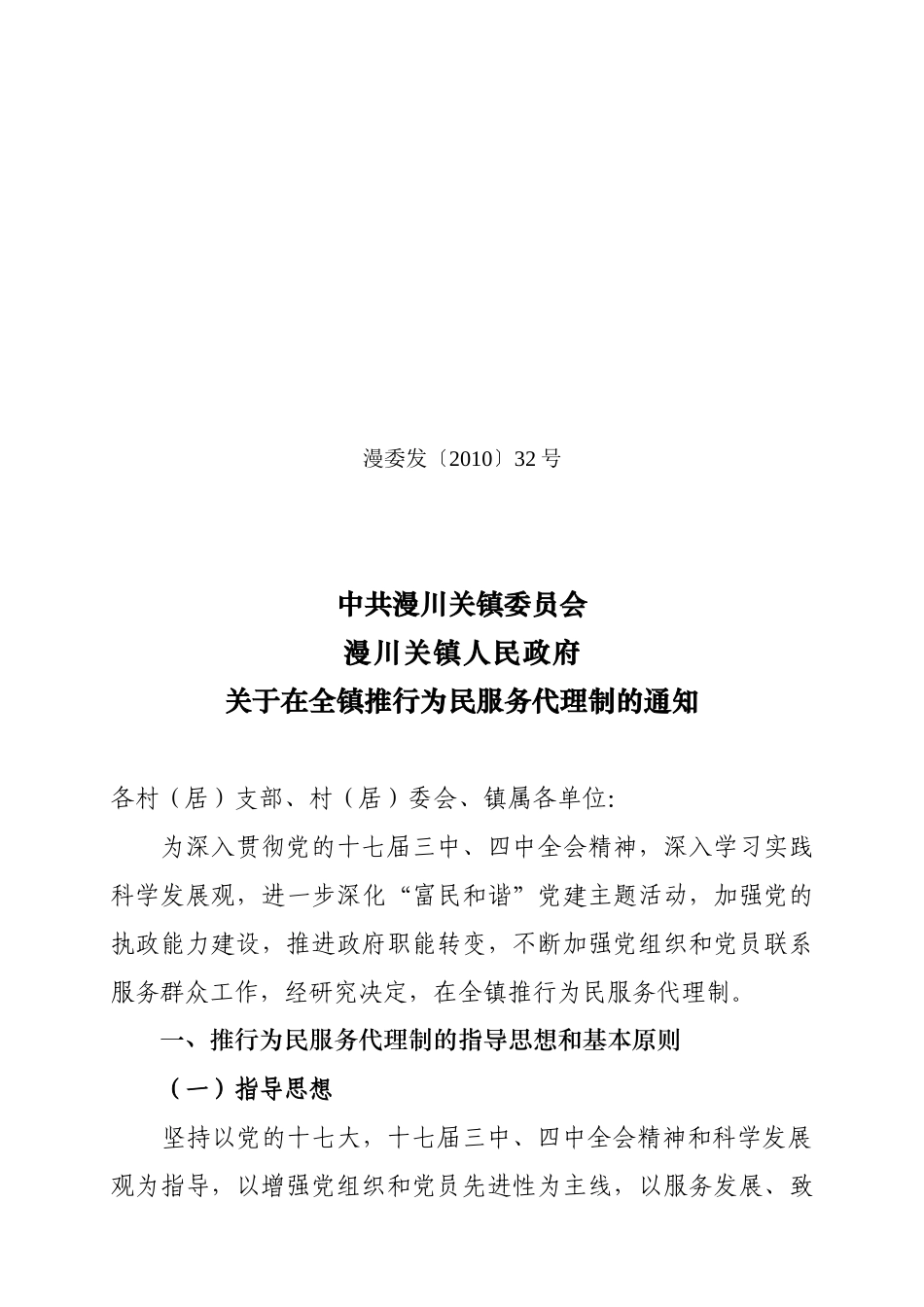 漫委发〔2010〕32 号

中共漫川关镇委员会
漫川关镇人民政府
关于在全镇推行为民服务代理制的通知

各村（居）支部、村（居）委会、镇属各单位:

为深入贯彻党的十七届三中、四中全会精神，深入学习实践科学发展观，进一步深化“富民和谐”党建主题活动，加强党的执政能力建设，推进政府职能转变，不断加强党组织和党员联系服务群众工作，经研究决定，在全镇推行为民服务代理制。

一、推行为民服务代理制的指导思想和基本原则

（一）指导思想

坚持以党的十七大，十七届三中、四中全会精神和科学发展观为指导，以增强党组织和党员先进性为主线，以服务发展、致